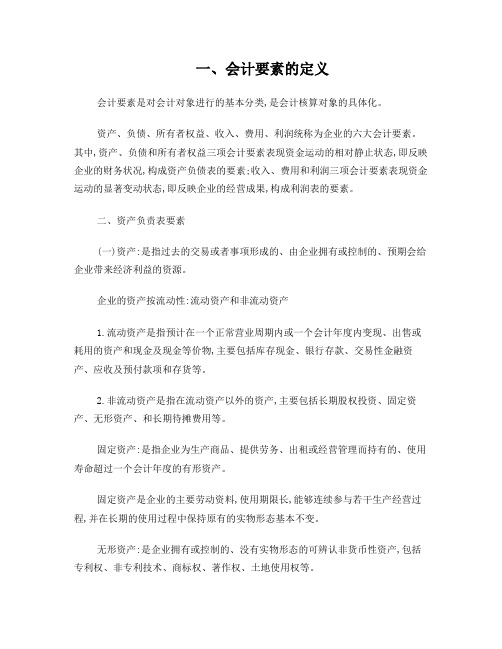 一、会计要素的定义

会计要素是对会计对象进行的基本分类,是会计核算对象的具体化。

资产、负债、所有者权益、收入、费用、利润统称为企业的六大会计要素。其中,资产、负债和所有者权益三项会计要素表现资金运动的相对静止状态,即反映企业的财务状况,构成资产负债表的要素;收入、费用和利润三项会计要素表现资金运动的显著变动状态,即反映企业的经营成果,构成利润表的要素。

二、资产负责表要素

(一)资产:是指过去的交易或者事项形成的、由企业拥有或控制的、预期会给企业带来经济利益的资源。

企业的资产按流动性:流动资产和非流动资产

1.流动资产是指预计在一个正常营业周期内或一个会计年度内变现、出售或耗用的资产和现金及现金等价物,主要包括库存现金、银行存款、交易性金融资产、应收及预付款项和存货等。

2.非流动资产是指在流动资产以外的资产,主要包括长期股权投资、固定资产、无形资产、和长期待摊费用等。

固定资产:是指企业为生产商品、提供劳务、出租或经营管理而持有的、使用寿命超过一个会计年度的有形资产。

固定资产是企业的主要劳动资料,使用期限长,能够连续参与若干生产经营过程,并在长期的使用过程中保持原有的实物形态基本不变。

无形资产:是企业拥有或控制的、没有实物形态的可辨认非货币性资产,包括专利权、非专利技术、商标权、著作权、土地使用权等。